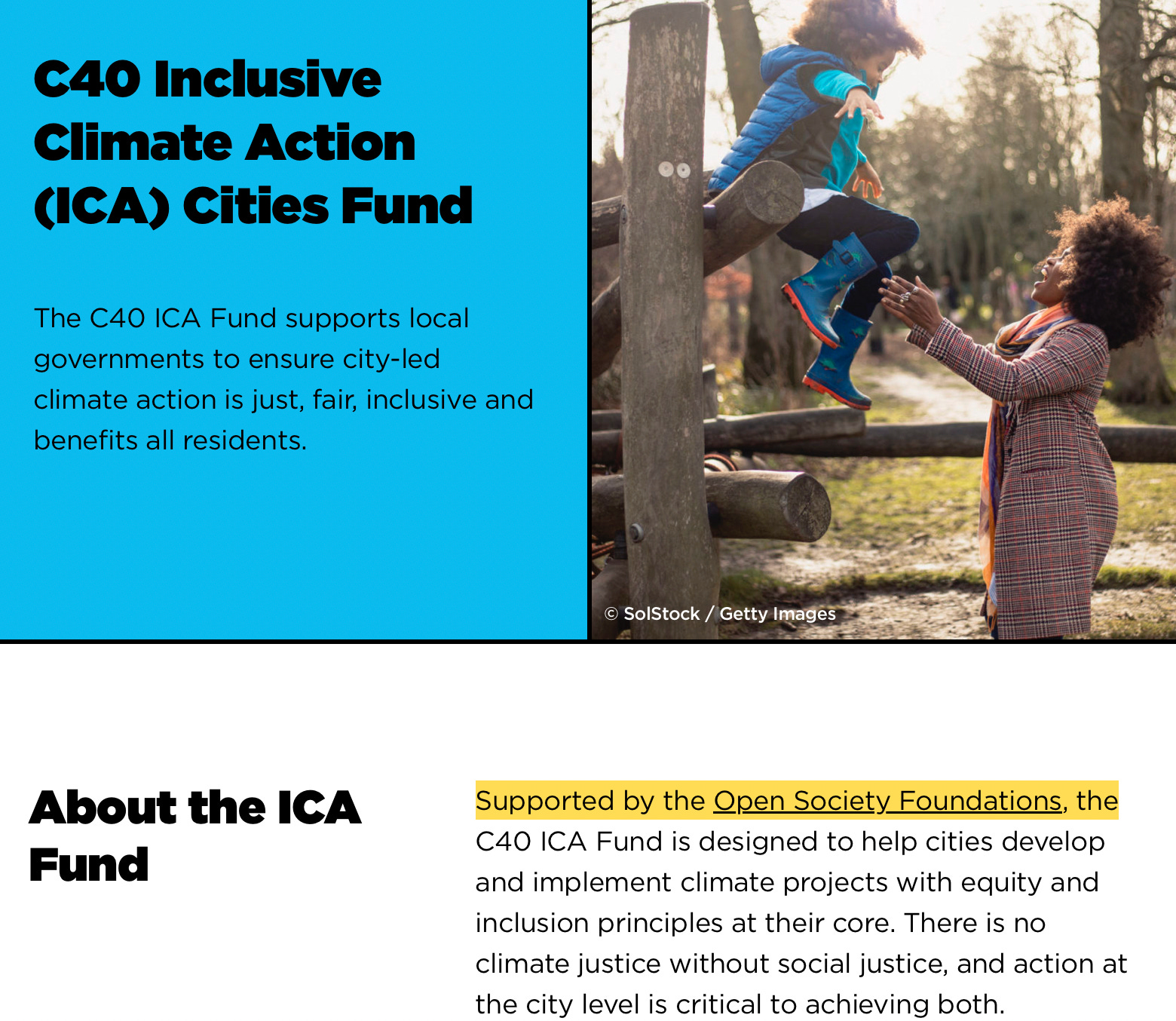 C40 Inclusive Climate Action (ICA) Cities Fund

The C40 ICA Fund supports local governments to ensure city-led climate action is just, fair, inclusive and benefits all residents.

© SolStock / Getty Images

About the ICA Fund

Supported by the Open Society Foundations, the C40 ICA Fund is designed to help cities develop and implement climate projects with equity and inclusion principles at their core. There is no climate justice without social justice, and action at the city level is critical to achieving both.